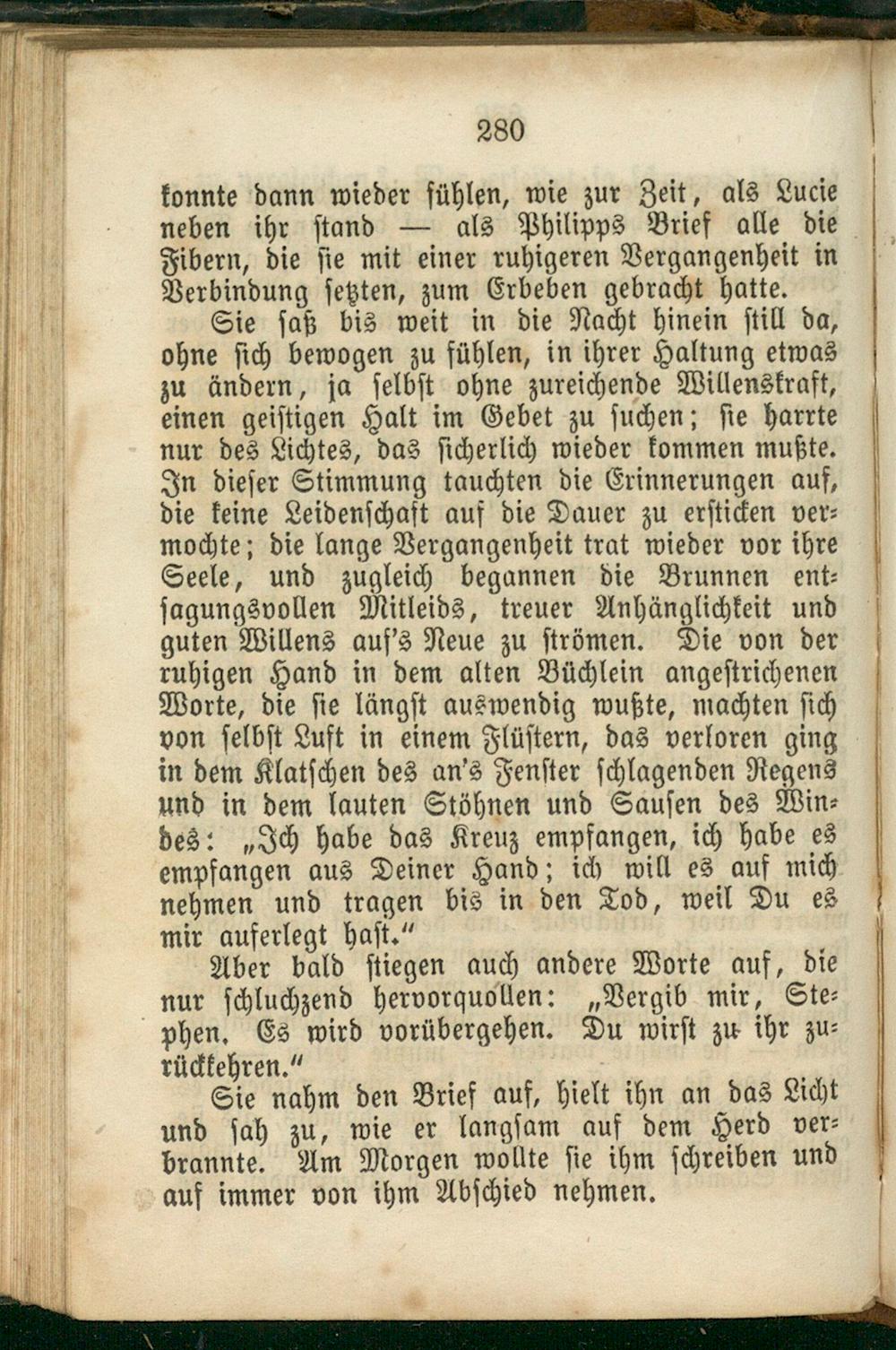 280

konnte dann wieder fühlen, wie zur Zeit, als Lucie neben ihr stand — als Philipps Brief alle die Fibern, die sie mit einer ruhigeren Vergangenheit in Verbindung setzten, zum Erbeben gebracht hatte.

Sie saß bis weit in die Nacht hinein still da, ohne sich bewogen zu fühlen, in ihrer Haltung etwas zu ändern, ja selbst ohne zureichende Willenskraft, einen geistigen Halt im Gebet zu suchen; sie harrte nur des Lichtes, das sicherlich wieder kommen mußte. In dieser Stimmung tauchten die Erinnerungen auf, die keine Leidenschaft auf die Dauer zu ersticken vermochte; die lange Vergangenheit trat wieder vor ihre Seele, und zugleich begannen die Brunnen entsagungsvollen Mitleids, treuer Anhänglichkeit und guten Willens auf's Neue zu strömen. Die von der ruhigen Hand in dem alten Büchlein angestrichenen Worte, die sie längst auswendig wußte, machten sich von selbst Luft in einem Flüstern, das verloren ging in dem Klatschen des an's Fenster schlagenden Regens und in dem lauten Stöhnen und Sausen des Windes: „Ich habe das Kreuz empfangen, ich habe es empfangen aus Deiner Hand; ich will es auf mich nehmen und tragen bis in den Tod, weil Du es mir auferlegt hast."

Aber bald stiegen auch andere Worte auf, die nur schluchzend hervorquollen: „Vergib mir, Stephen. Es wird vorübergehen. Du wirst zu ihr zurückkehren."

Sie nahm den Brief auf, hielt ihn an das Licht und sah zu, wie er langsam auf dem Herd verbrannte. Am Morgen wollte sie ihm schreiben und auf immer von ihm Abschied nehmen.